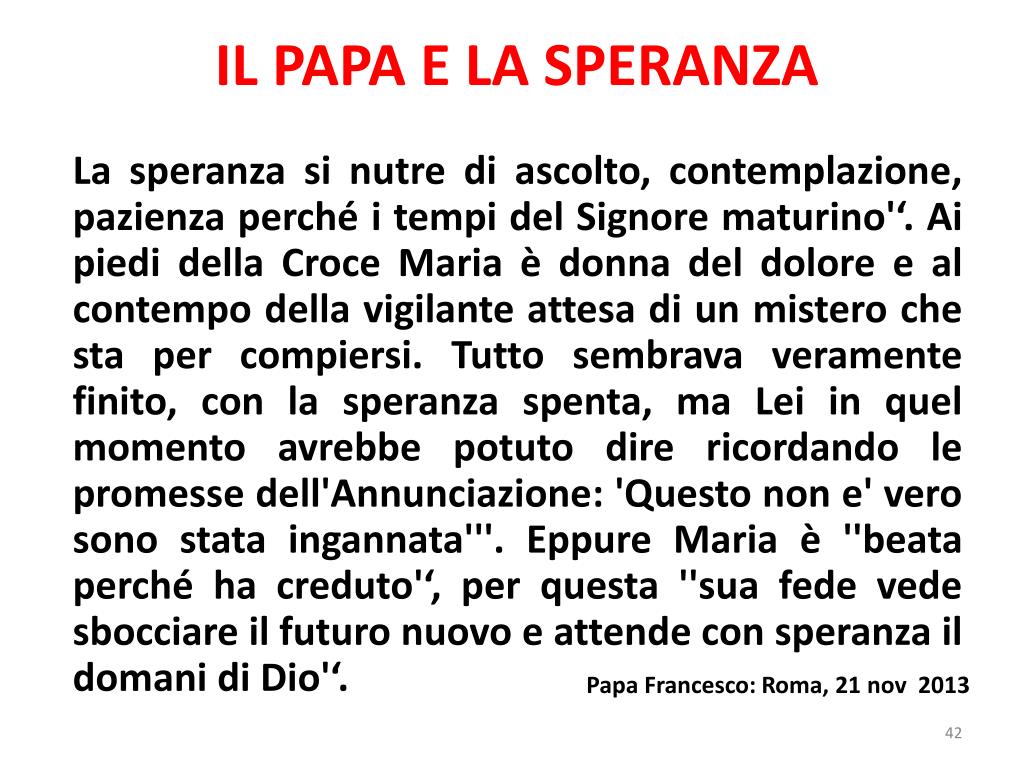 IL PAPA E LA SPERANZA

La speranza si nutre di ascolto, contemplazione, pazienza perché i tempi del Signore maturino''. Ai piedi della Croce Maria è donna del dolore e al contempo della vigilante attesa di un mistero che sta per compiersi. Tutto sembrava veramente finito, con la speranza spenta, ma Lei in quel momento avrebbe potuto dire ricordando le promesse dell'Annunciazione: 'Questo non e' vero sono stata ingannata'''. Eppure Maria è ''beata perché ha creduto'', per questa ''sua fede vede sbocciare il futuro nuovo e attende con speranza il domani di Dio''.

Papa Francesco: Roma, 21 nov 2013

42